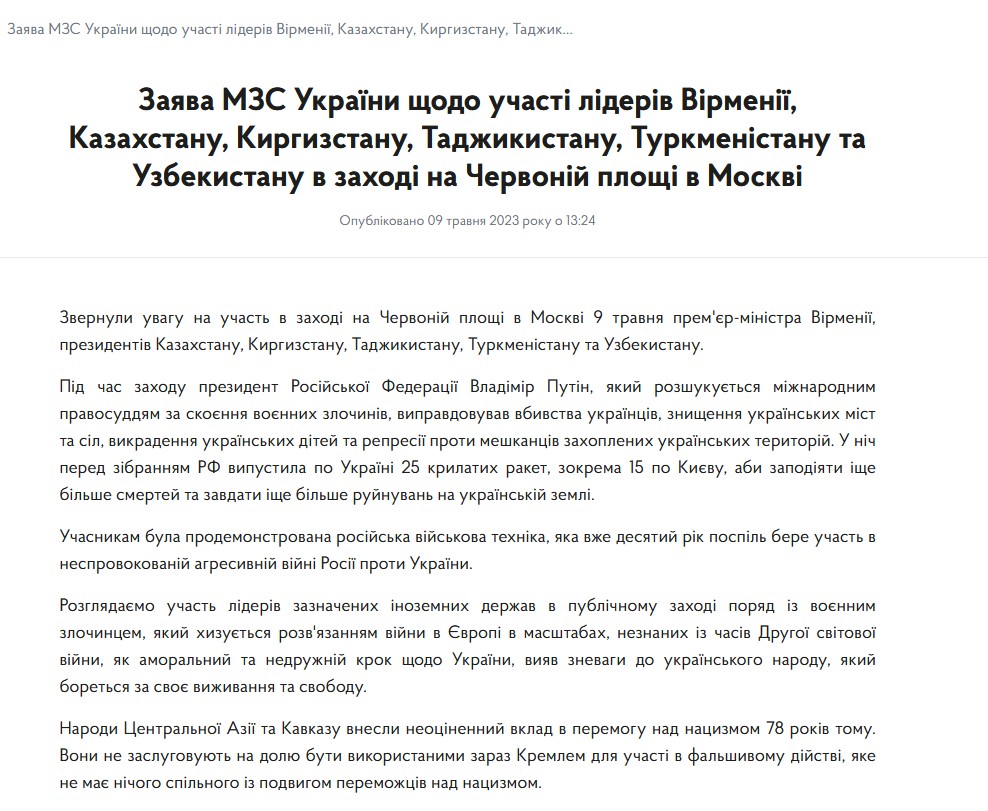 Заява МЗС України щодо участі лідерів Вірменії, Казахстану, Киргизстану, Таджик...

Заява МЗС України щодо участі лідерів Вірменії, Казахстану, Киргизстану, Таджикистану, Туркменістану та Узбекистану в заході на Червоній площі в Москві

Опубліковано 09 травня 2023 року о 13:24

Звернули увагу на участь в заході на Червоній площі в Москві 9 травня прем'єр-міністра Вірменії, президентів Казахстану, Киргизстану, Таджикистану, Туркменістану та Узбекистану.

Під час заходу президент Російської Федерації Владімір Путін, який розшукується міжнародним правосуддям за скоєння воєнних злочинів, виправдовував вбивства українців, знищення українських міст та сіл, викрадення українських дітей та репресії проти мешканців захоплених українських територій. У ніч перед зібранням РФ випустила по Україні 25 крилатих ракет, зокрема 15 по Києву, аби заподіяти іще більше смертей та завдати іще більше руйнувань на українській землі.

Учасникам була продемонстрована російська військова техніка, яка вже десятий рік поспіль бере участь в неспровокованій агресивній війні Росії проти України.

Розглядаємо участь лідерів зазначених іноземних держав в публічному заході поряд із воєнним злочинцем, який хизується розв'язанням війни в Європі в масштабах, незнаних із часів Другої світової війни, як аморальний та недружній крок щодо України, вияв зневаги до українського народу, який бореться за своє виживання та свободу.

Народи Центральної Азії та Кавказу внесли неоціненний вклад в перемогу над нацизмом 78 років тому. Вони не заслуговують на долю бути використаними зараз Кремлем для участі в фальшивому дійстві, яке не має нічого спільного із подвигом переможців над нацизмом.